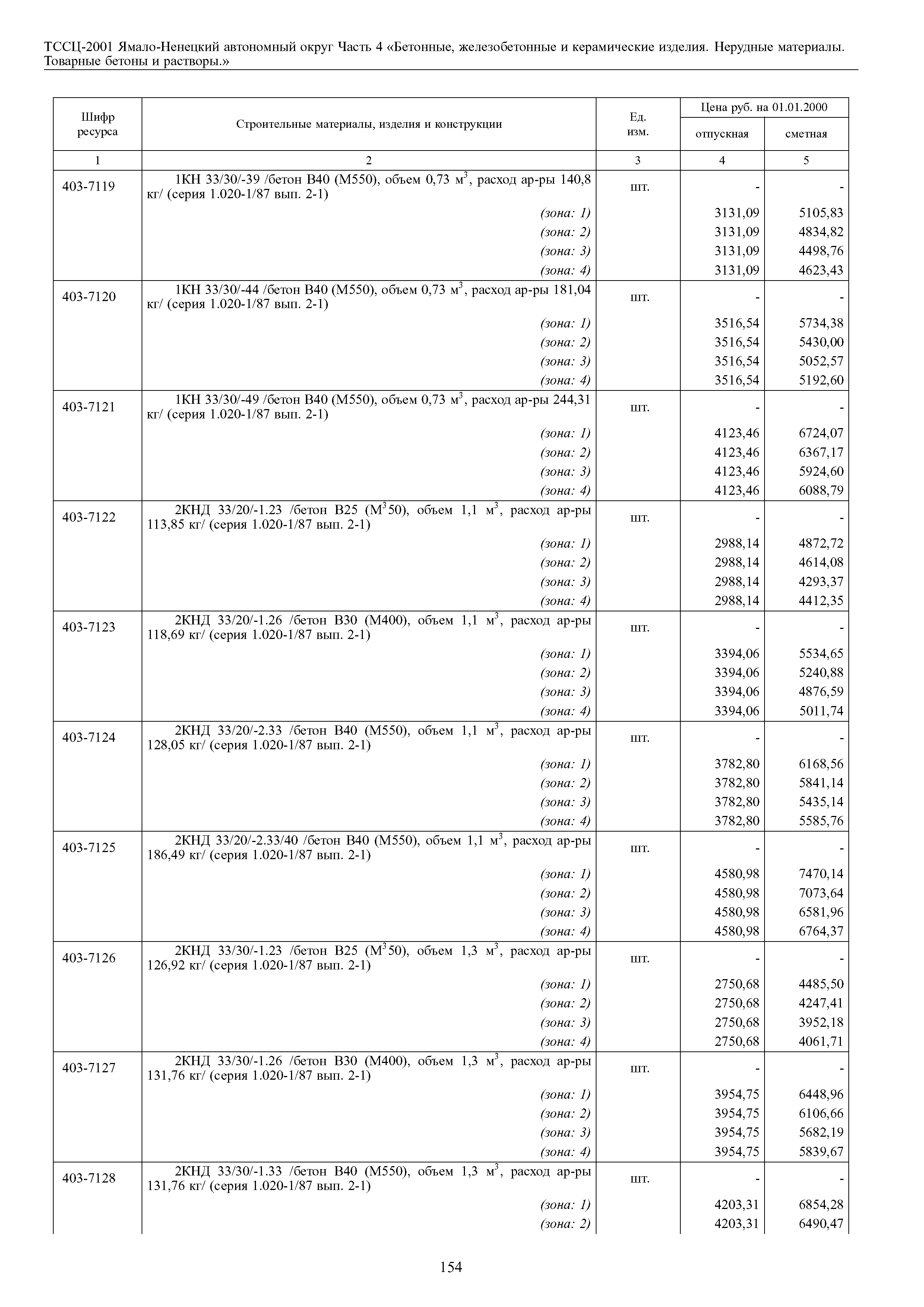 ТССЦ-2001 Ямало-Ненецкий автономный округ Часть 4 «Бетонные, железобетонные и керамические изделия. Нерудные материалы. Товарные бетоны и растворы.»

| Шифр ресурса | Строительные материалы, изделия и конструкции | Ед. изм. | Цена руб. на 01.01.2000 отпускная | Цена руб. на 01.01.2000 сметная |
|---|---|---|---|---|
| 1 | 2 | 3 | 4 | 5 |
| 403-7119 | 1КН 33/30/-39 /бетон В40 (М550), объем 0,73 $м^3$, расход ар-ры 140,8 кг/ (серия 1.020-1/87 вып. 2-1) | шт. | - | - |
| | (зона: 1) | | 3131,09 | 5105,83 |
| | (зона: 2) | | 3131,09 | 4834,82 |
| | (зона: 3) | | 3131,09 | 4498,76 |
| | (зона: 4) | | 3131,09 | 4623,43 |
| 403-7120 | 1КН 33/30/-44 /бетон В40 (М550), объем 0,73 $м^3$, расход ар-ры 181,04 кг/ (серия 1.020-1/87 вып. 2-1) | шт. | - | - |
| | (зона: 1) | | 3516,54 | 5734,38 |
| | (зона: 2) | | 3516,54 | 5430,00 |
| | (зона: 3) | | 3516,54 | 5052,57 |
| | (зона: 4) | | 3516,54 | 5192,60 |
| 403-7121 | 1КН 33/30/-49 /бетон В40 (М550), объем 0,73 $м^3$, расход ар-ры 244,31 кг/ (серия 1.020-1/87 вып. 2-1) | шт. | - | - |
| | (зона: 1) | | 4123,46 | 6724,07 |
| | (зона: 2) | | 4123,46 | 6367,17 |
| | (зона: 3) | | 4123,46 | 5924,60 |
| | (зона: 4) | | 4123,46 | 6088,79 |
| 403-7122 | 2КНД 33/20/-1.23 /бетон В25 ($М^3$50), объем 1,1 $м^3$, расход ар-ры 113,85 кг/ (серия 1.020-1/87 вып. 2-1) | шт. | - | - |
| | (зона: 1) | | 2988,14 | 4872,72 |
| | (зона: 2) | | 2988,14 | 4614,08 |
| | (зона: 3) | | 2988,14 | 4293,37 |
| | (зона: 4) | | 2988,14 | 4412,35 |
| 403-7123 | 2КНД 33/20/-1.26 /бетон В30 (М400), объем 1,1 $м^3$, расход ар-ры 118,69 кг/ (серия 1.020-1/87 вып. 2-1) | шт. | - | - |
| | (зона: 1) | | 3394,06 | 5534,65 |
| | (зона: 2) | | 3394,06 | 5240,88 |
| | (зона: 3) | | 3394,06 | 4876,59 |
| | (зона: 4) | | 3394,06 | 5011,74 |
| 403-7124 | 2КНД 33/20/-2.33 /бетон В40 (М550), объем 1,1 $м^3$, расход ар-ры 128,05 кг/ (серия 1.020-1/87 вып. 2-1) | шт. | - | - |
| | (зона: 1) | | 3782,80 | 6168,56 |
| | (зона: 2) | | 3782,80 | 5841,14 |
| | (зона: 3) | | 3782,80 | 5435,14 |
| | (зона: 4) | | 3782,80 | 5585,76 |
| 403-7125 | 2КНД 33/20/-2.33/40 /бетон В40 (М550), объем 1,1 $м^3$, расход ар-ры 186,49 кг/ (серия 1.020-1/87 вып. 2-1) | шт. | - | - |
| | (зона: 1) | | 4580,98 | 7470,14 |
| | (зона: 2) | | 4580,98 | 7073,64 |
| | (зона: 3) | | 4580,98 | 6581,96 |
| | (зона: 4) | | 4580,98 | 6764,37 |
| 403-7126 | 2КНД 33/30/-1.23 /бетон В25 ($М^3$50), объем 1,3 $м^3$, расход ар-ры 126,92 кг/ (серия 1.020-1/87 вып. 2-1) | шт. | - | - |
| | (зона: 1) | | 2750,68 | 4485,50 |
| | (зона: 2) | | 2750,68 | 4247,41 |
| | (зона: 3) | | 2750,68 | 3952,18 |
| | (зона: 4) | | 2750,68 | 4061,71 |
| 403-7127 | 2КНД 33/30/-1.26 /бетон В30 (М400), объем 1,3 $м^3$, расход ар-ры 131,76 кг/ (серия 1.020-1/87 вып. 2-1) | шт. | - | - |
| | (зона: 1) | | 3954,75 | 6448,96 |
| | (зона: 2) | | 3954,75 | 6106,66 |
| | (зона: 3) | | 3954,75 | 5682,19 |
| | (зона: 4) | | 3954,75 | 5839,67 |
| 403-7128 | 2КНД 33/30/-1.33 /бетон В40 (М550), объем 1,3 $м^3$, расход ар-ры 131,76 кг/ (серия 1.020-1/87 вып. 2-1) | шт. | - | - |
| | (зона: 1) | | 4203,31 | 6854,28 |
| | (зона: 2) | | 4203,31 | 6490,47 |

154